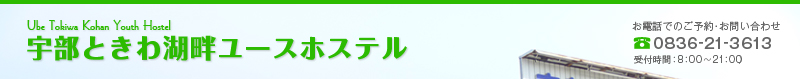 Ube Tokiwa Kohan Youth Hostel
宇部ときわ湖畔ユースホステル

お電話でのご予約･お問い合わせ
☎0836-21-3613
受付時間：8:00～21:00